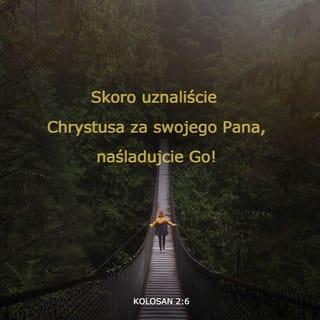 Skoro uznaliście Chrystusa za swojego Pana, naśladujcie Go!

KOLOSAN 2:6